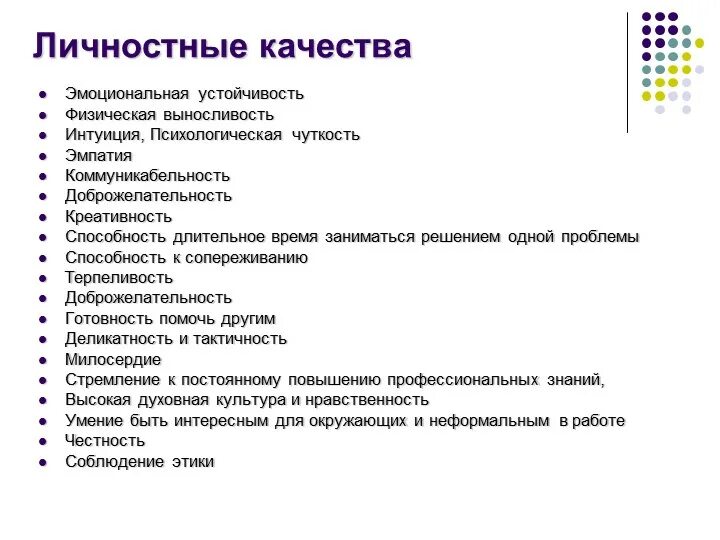 Личностные качества

- Эмоциональная устойчивость
- Физическая выносливость
- Интуиция, Психологическая чуткость
- Эмпатия
- Коммуникабельность
- Доброжелательность
- Креативность
- Способность длительное время заниматься решением одной проблемы
- Способность к сопереживанию
- Терпеливость
- Доброжелательность
- Готовность помочь другим
- Деликатность и тактичность
- Милосердие
- Стремление к постоянному повышению профессиональных знаний,
- Высокая духовная культура и нравственность
- Умение быть интересным для окружающих и неформальным в работе
- Честность
- Соблюдение этики